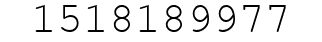 1518189977